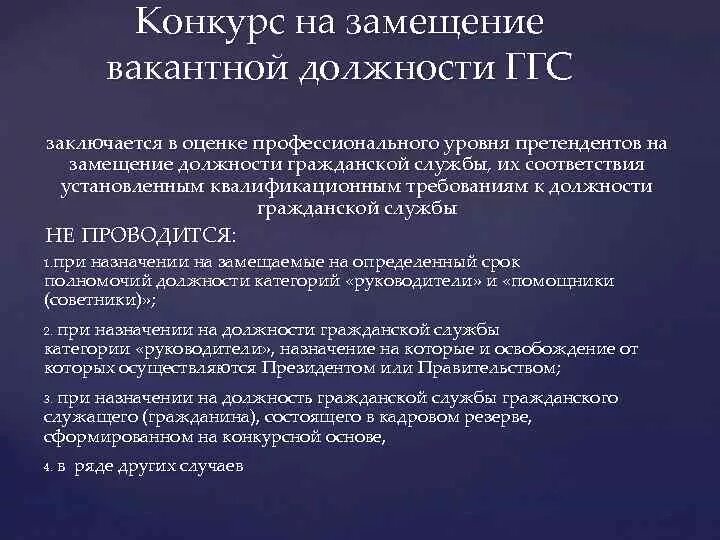 Конкурс на замещение вакантной должности ГГС

заключается в оценке профессионального уровня претендентов на замещение должности гражданской службы, их соответствия установленным квалификационным требованиям к должности гражданской службы

НЕ ПРОВОДИТСЯ:

1.при назначении на замещаемые на определенный срок полномочий должности категорий «руководители» и «помощники (советники)»;

2. при назначении на должности гражданской службы категории «руководители», назначение на которые и освобождение от которых осуществляются Президентом или Правительством;

3. при назначении на должность гражданской службы гражданского служащего (гражданина), состоящего в кадровом резерве, сформированном на конкурсной основе,

4. в ряде других случаев